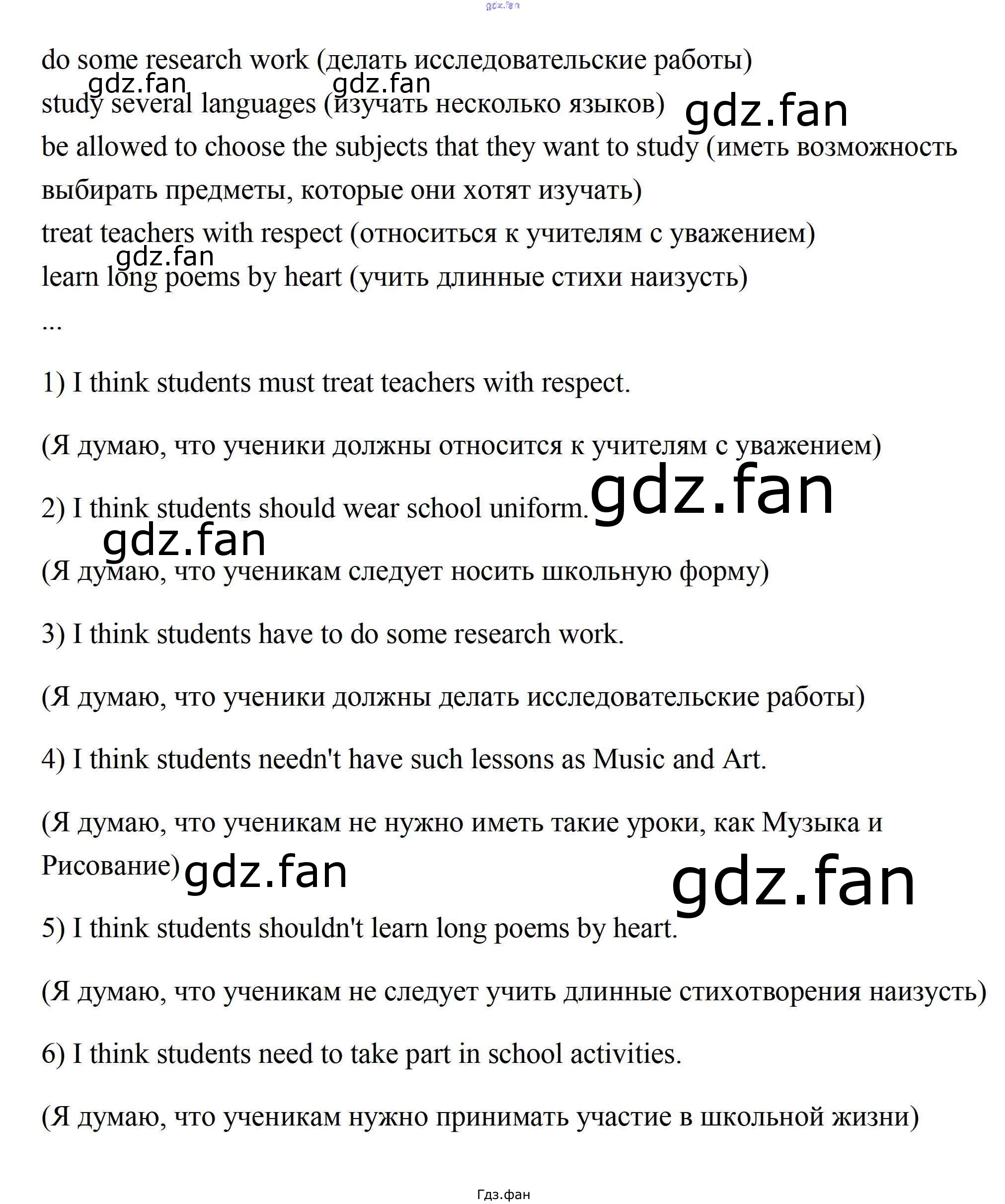 gdz.fan

do some research work (делать исследовательские работы)
gdz.fan gdz.fan
study several languages (изучать несколько языков) gdz.fan
be allowed to choose the subjects that they want to study (иметь возможность выбирать предметы, которые они хотят изучать)
treat teachers with respect (относиться к учителям с уважением)
gdz.fan
learn long poems by heart (учить длинные стихи наизусть)
...

1) I think students must treat teachers with respect.

(Я думаю, что ученики должны относится к учителям с уважением)

2) I think students should wear school uniform. gdz.fan

gdz.fan

(Я думаю, что ученикам следует носить школьную форму)

3) I think students have to do some research work.

(Я думаю, что ученики должны делать исследовательские работы)

4) I think students needn't have such lessons as Music and Art.

(Я думаю, что ученикам не нужно иметь такие уроки, как Музыка и Рисование) gdz.fan gdz.fan

5) I think students shouldn't learn long poems by heart.

(Я думаю, что ученикам не следует учить длинные стихотворения наизусть)

6) I think students need to take part in school activities.

(Я думаю, что ученикам нужно принимать участие в школьной жизни)

Гдз.фан